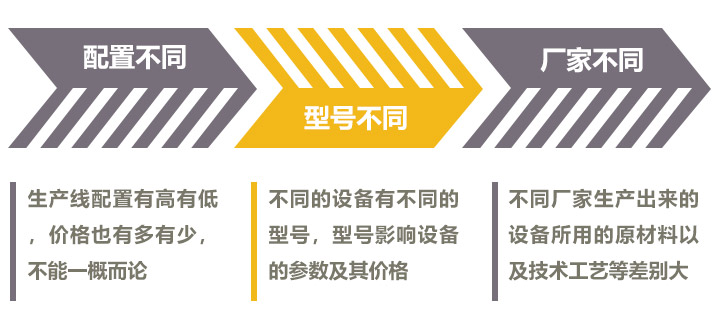 配置不同

型号不同

厂家不同

生产线配置有高有低，价格也有多有少，不能一概而论

不同的设备有不同的型号，型号影响设备的参数及其价格

不同厂家生产出来的设备所用的原材料以及技术工艺等差别大